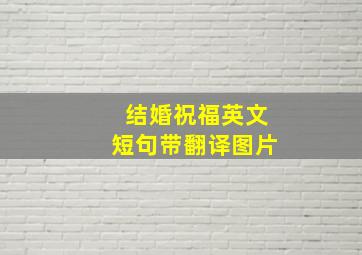 结婚祝福英文
短句带翻译图片